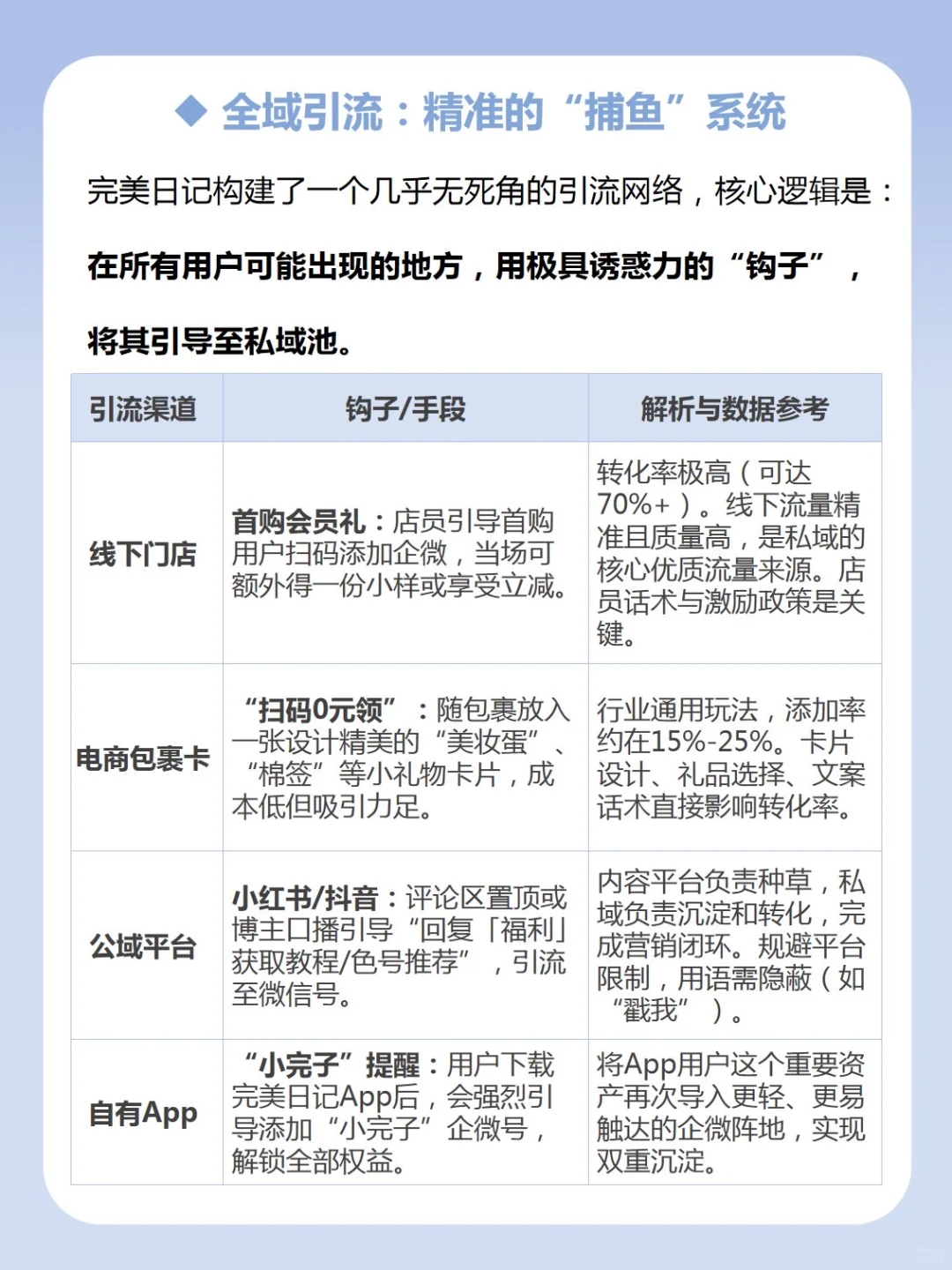 ◆ 全域引流：精准的“捕鱼”系统

完美日记构建了一个几乎无死角的引流网络，核心逻辑是：

在所有用户可能出现的地方，用极具诱惑力的“钩子”，将其引导至私域池。

| 引流渠道 | 钩子/手段 | 解析与数据参考 |
|---|---|---|
| 线下门店 | 首购会员礼：店员引导首购用户扫码添加企微，当场可额外得一份小样或享受立减。 | 转化率极高（可达70%+）。线下流量精准且质量高，是私域的核心优质流量来源。店员话术与激励政策是关键。 |
| 电商包裹卡 | “扫码0元领”：随包裹放入一张设计精美的“美妆蛋”、“棉签”等小礼物卡片，成本低但吸引力足。 | 行业通用玩法，添加率约在15%-25%。卡片设计、礼品选择、文案话术直接影响转化率。 |
| 公域平台 | 小红书/抖音：评论区置顶或博主口播引导“回复「福利」获取教程/色号推荐”，引流至微信号。 | 内容平台负责种草，私域负责沉淀和转化，完成营销闭环。规避平台限制，用语需隐蔽（如“戳我”）。 |
| 自有App | “小完子”提醒：用户下载完美日记App后，会强烈引导添加“小完子”企微号，解锁全部权益。 | 将App用户这个重要资产再次导入更轻、更易触达的企微阵地，实现双重沉淀。 |